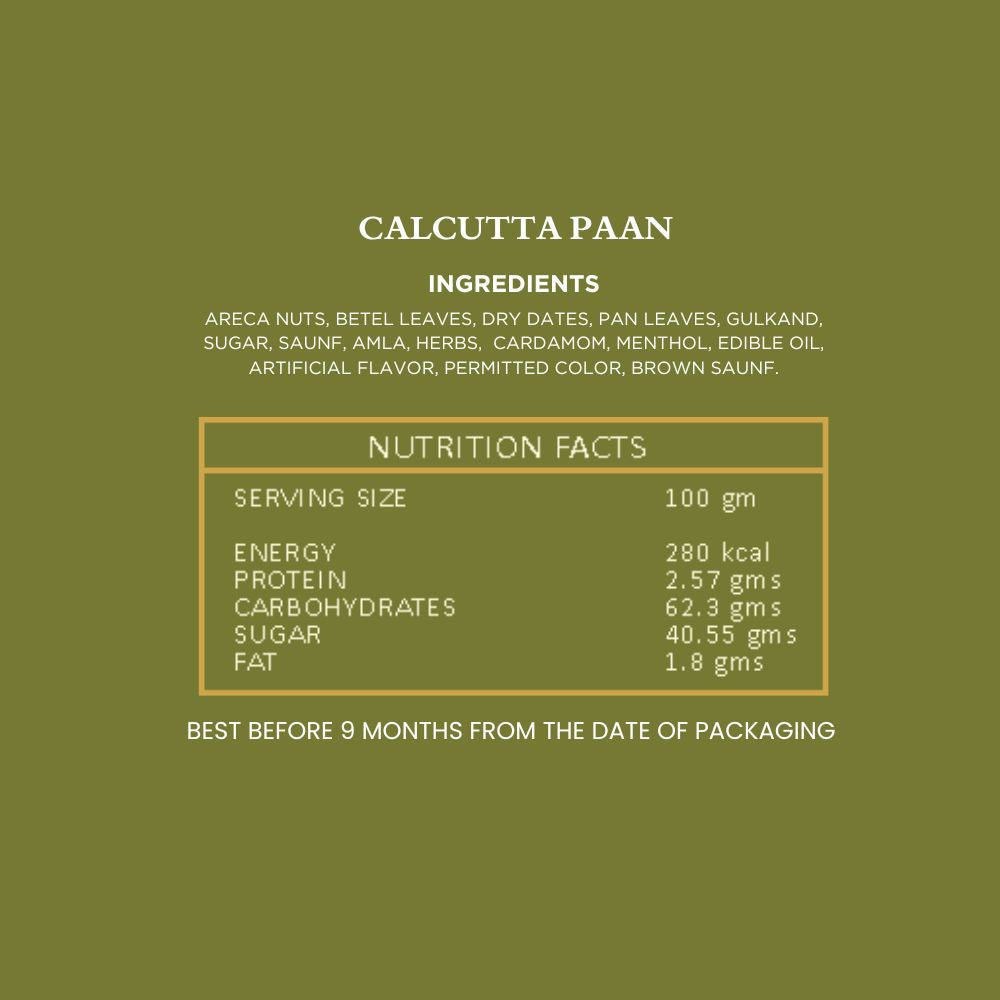 CALCUTTA PAAN

INGREDIENTS

ARECA NUTS, BETEL LEAVES, DRY DATES, PAN LEAVES, GULKAND, SUGAR, SAUNF, AMLA, HERBS, CARDAMOM, MENTHOL, EDIBLE OIL, ARTIFICIAL FLAVOR, PERMITTED COLOR, BROWN SAUNF.

NUTRITION FACTS

SERVING SIZE 100 gm

ENERGY 280 kcal
PROTEIN 2.57 gms
CARBOHYDRATES 62.3 gms
SUGAR 40.55 gms
FAT 1.8 gms

BEST BEFORE 9 MONTHS FROM THE DATE OF PACKAGING